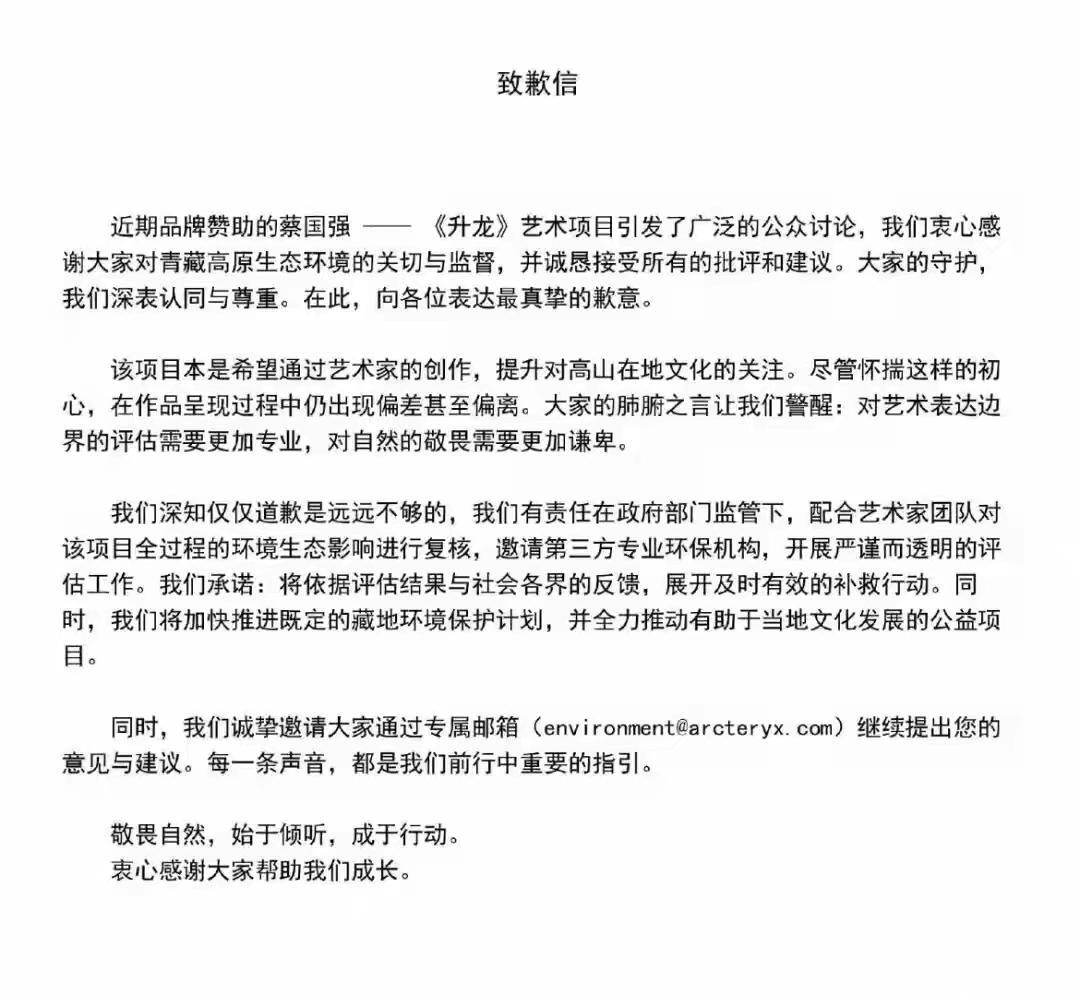 致歉信

近期品牌赞助的蔡国强 —— 《升龙》艺术项目引发了广泛的公众讨论，我们衷心感谢大家对青藏高原生态环境的关切与监督，并诚恳接受所有的批评和建议。大家的守护，我们深表认同与尊重。在此，向各位表达最真挚的歉意。

该项目本是希望通过艺术家的创作，提升对高山在地文化的关注。尽管怀揣这样的初心，在作品呈现过程中仍出现偏差甚至偏离。大家的肺腑之言让我们警醒：对艺术表达边界的评估需要更加专业，对自然的敬畏需要更加谦卑。

我们深知仅仅道歉是远远不够的，我们有责任在政府部门监管下，配合艺术家团队对该项目全过程的环境生态影响进行复核，邀请第三方专业环保机构，开展严谨而透明的评估工作。我们承诺：将依据评估结果与社会各界的反馈，展开及时有效的补救行动。同时，我们将加快推进既定的藏地环境保护计划，并全力推动有助于当地文化发展的公益项目。

同时，我们诚挚邀请大家通过专属邮箱（environment@arcteryx.com）继续提出您的意见与建议。每一条声音，都是我们前行中重要的指引。

敬畏自然，始于倾听，成于行动。
衷心感谢大家帮助我们成长。